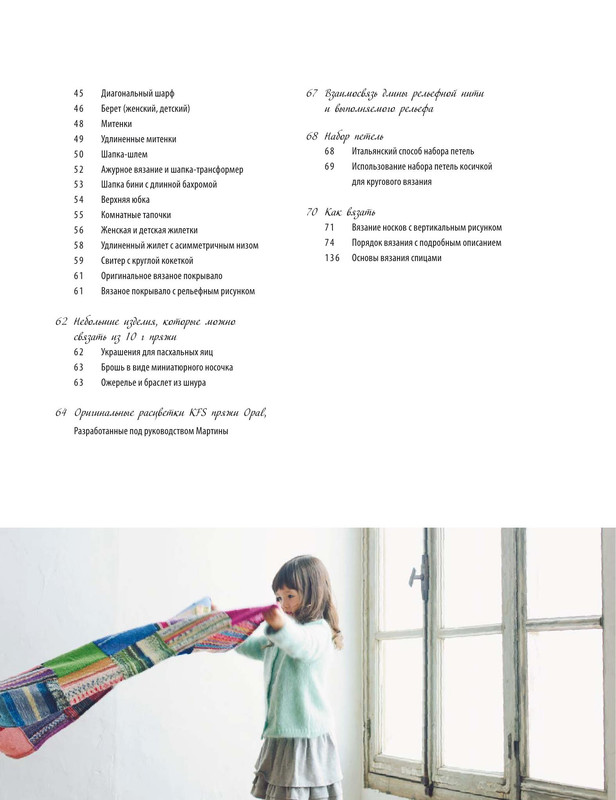 45 Диагональный шарф
46 Берет (женский, детский)
48 Митенки
49 Удлиненные митенки
50 Шапка-шлем
52 Ажурное вязание и шапка-трансформер
53 Шапка бини с длинной бахромой
54 Верхняя юбка
55 Комнатные тапочки
56 Женская и детская жилетки
58 Удлиненный жилет с асимметричным низом
59 Свитер с круглой кокеткой
61 Оригинальное вязаное покрывало
61 Вязаное покрывало с рельефным рисунком

62 Небольшие изделия, которые можно связать из 10 г пряжи
62 Украшения для пасхальных яиц
63 Брошь в виде миниатюрного носочка
63 Ожерелье и браслет из шнура

64 Оригинальные расцветки KFS пряжи Opal, Разработанные под руководством Мартины

67 Взаимосвязь длины рельефной нити и выполняемого рельефа

68 Набор петель
68 Итальянский способ набора петель
69 Использование набора петель косичкой для кругового вязания

70 Как вязать
71 Вязание носков с вертикальным рисунком
74 Порядок вязания с подробным описанием
136 Основы вязания спицами